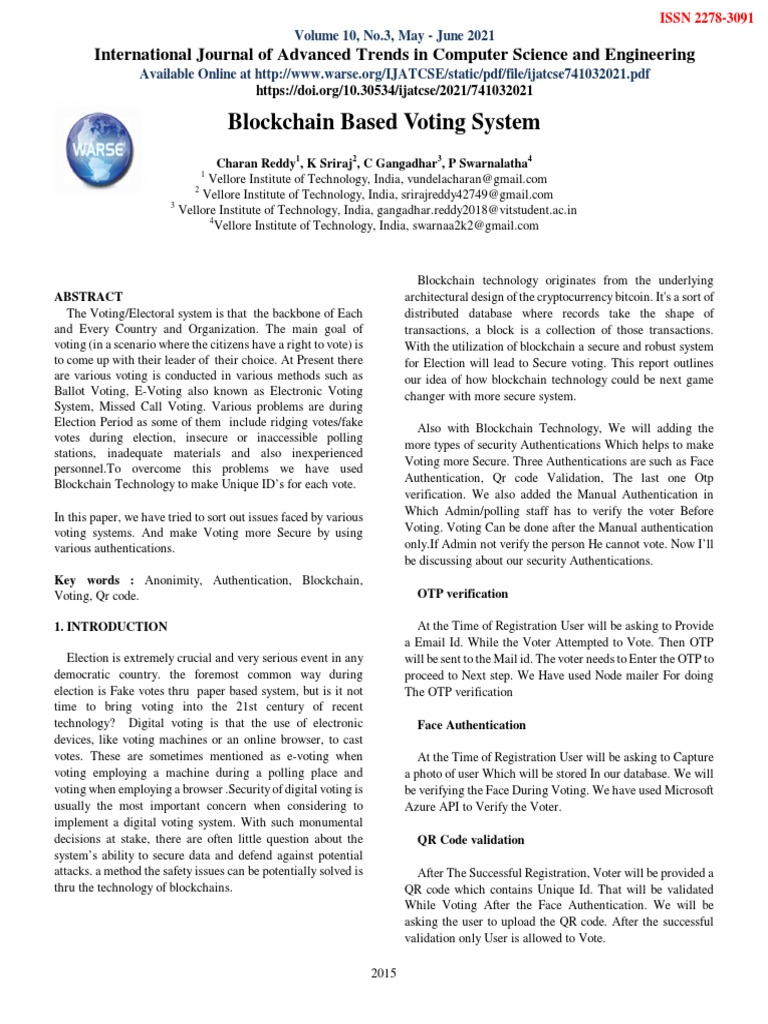 ISSN 2278-3091

Volume 10, No.3, May - June 2021

International Journal of Advanced Trends in Computer Science and Engineering

Available Online at http://www.warse.org/IJATCSE/static/pdf/file/ijatcse741032021.pdf

https://doi.org/10.30534/ijatcse/2021/741032021

WARSE

Blockchain Based Voting System

Charan Reddy$^1$, K Sriraj$^2$, C Gangadhar$^3$, P Swarnalatha$^4$

$^1$ Vellore Institute of Technology, India, vundelacharan@gmail.com
$^2$ Vellore Institute of Technology, India, srirajreddy42749@gmail.com
$^3$ Vellore Institute of Technology, India, gangadhar.reddy2018@vitstudent.ac.in
$^4$Vellore Institute of Technology, India, swarnaa2k2@gmail.com

ABSTRACT

The Voting/Electoral system is that the backbone of Each and Every Country and Organization. The main goal of voting (in a scenario where the citizens have a right to vote) is to come up with their leader of their choice. At Present there are various voting is conducted in various methods such as Ballot Voting, E-Voting also known as Electronic Voting System, Missed Call Voting. Various problems are during Election Period as some of them include ridging votes/fake votes during election, insecure or inaccessible polling stations, inadequate materials and also inexperienced personnel.To overcome this problems we have used Blockchain Technology to make Unique ID's for each vote.

In this paper, we have tried to sort out issues faced by various voting systems. And make Voting more Secure by using various authentications.

Key words : Anonimity, Authentication, Blockchain, Voting, Qr code.

1. INTRODUCTION

Election is extremely crucial and very serious event in any democratic country. the foremost common way during election is Fake votes thru paper based system, but is it not time to bring voting into the 21st century of recent technology? Digital voting is that the use of electronic devices, like voting machines or an online browser, to cast votes. These are sometimes mentioned as e-voting when voting employing a machine during a polling place and voting when employing a browser .Security of digital voting is usually the most important concern when considering to implement a digital voting system. With such monumental decisions at stake, there are often little question about the system's ability to secure data and defend against potential attacks. a method the safety issues can be potentially solved is thru the technology of blockchains.

Blockchain technology originates from the underlying architectural design of the cryptocurrency bitcoin. It's a sort of distributed database where records take the shape of transactions, a block is a collection of those transactions. With the utilization of blockchain a secure and robust system for Election will lead to Secure voting. This report outlines our idea of how blockchain technology could be next game changer with more secure system.

Also with Blockchain Technology, We will adding the more types of security Authentications Which helps to make Voting more Secure. Three Authentications are such as Face Authentication, Qr code Validation, The last one Otp verification. We also added the Manual Authentication in Which Admin/polling staff has to verify the voter Before Voting. Voting Can be done after the Manual authentication only.If Admin not verify the person He cannot vote. Now I'll be discussing about our security Authentications.

OTP verification

At the Time of Registration User will be asking to Provide a Email Id. While the Voter Attempted to Vote. Then OTP will be sent to the Mail id. The voter needs to Enter the OTP to proceed to Next step. We Have used Node mailer For doing The OTP verification

Face Authentication

At the Time of Registration User will be asking to Capture a photo of user Which will be stored In our database. We will be verifying the Face During Voting. We have used Microsoft Azure API to Verify the Voter.

QR Code validation

After The Successful Registration, Voter will be provided a QR code which contains Unique Id. That will be validated While Voting After the Face Authentication. We will be asking the user to upload the QR code. After the successful validation only User is allowed to Vote.

2015